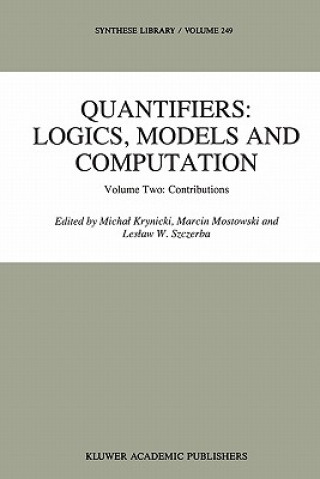 SYNTHESE LIBRARY / VOLUME 249

QUANTIFIERS: LOGICS, MODELS AND COMPUTATION

Volume Two: Contributions

Edited by Michał Krynicki, Marcin Mostowski and Lesław W. Szczerba

KLUWER ACADEMIC PUBLISHERS